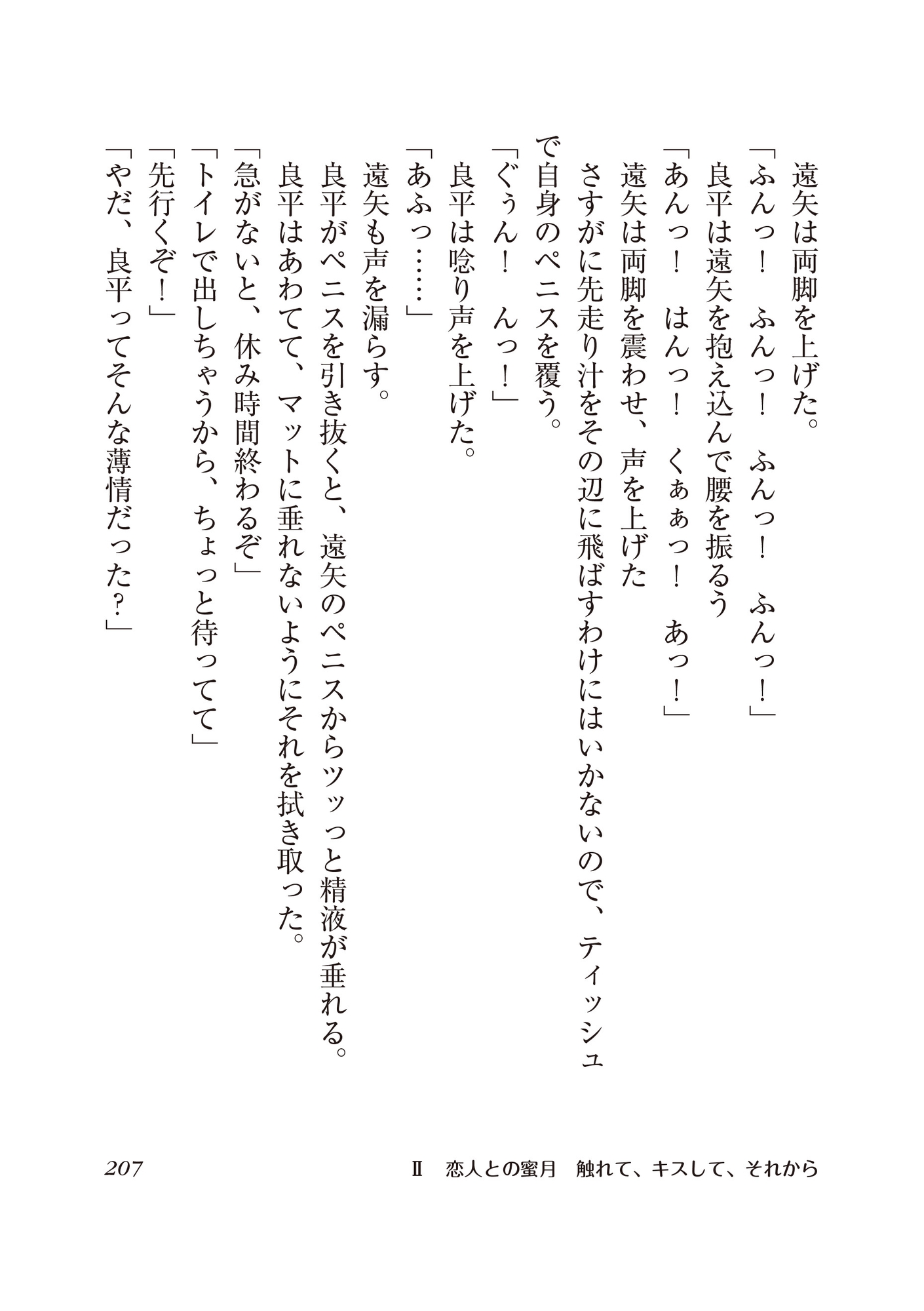 遠矢は両脚を上げた。
「ふんっ！　ふんっ！　ふんっ！　ふんっ！」
良平は遠矢を抱え込んで腰を振るう
「あんっ！　はんっ！　くぁぁっ！　あっ！」
遠矢は両脚を震わせ、声を上げた
さすがに先走り汁をその辺に飛ばすわけにはいかないので、ティッシュで自身のペニスを覆う。
「ぐぅん！　んっ！」
良平は唸り声を上げた。
「あふっ……」
遠矢も声を漏らす。
良平がペニスを引き抜くと、遠矢のペニスからツッっと精液が垂れる。
良平はあわてて、マットに垂れないようにそれを拭き取った。
「急がないと、休み時間終わるぞ」
「トイレで出しちゃうから、ちょっと待ってて」
「先行くぞ！」
「やだ、良平ってそんな薄情だった？」

207　Ⅱ　恋人との蜜月　触れて、キスして、それから